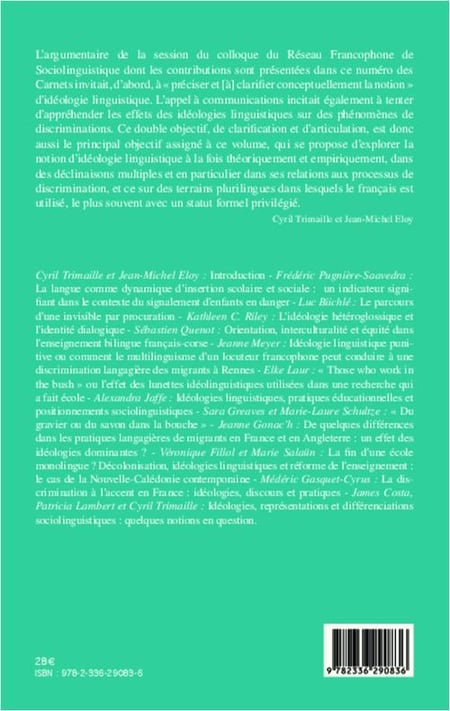 L'argumentaire de la session du colloque du Réseau Francophone de Sociolinguistique dont les contributions sont présentées dans ce numéro des Carnets invitait, d'abord, à « préciser et [à] clarifier conceptuellement la notion » d'idéologie linguistique. L'appel à communications incitait également à tenter d'appréhender les effets des idéologies linguistiques sur des phénomènes de discriminations. Ce double objectif, de clarification et d'articulation, est donc aussi le principal objectif assigné à ce volume, qui se propose d'explorer la notion d'idéologie linguistique à la fois théoriquement et empiriquement, dans des déclinaisons multiples et en particulier dans ses relations aux processus de discrimination, et ce sur des terrains plurilingues dans lesquels le français est utilisé, le plus souvent avec un statut formel privilégié.

Cyril Trimaille et Jean-Michel Eloy

Cyril Trimaille et Jean-Michel Eloy : Introduction - Frédéric Pugnière-Saavedra : La langue comme dynamique d'insertion scolaire et sociale : un indicateur signifiant dans le contexte du signalement d'enfants en danger - Luc Biichlé : Le parcours d'une invisible par procuration - Kathleen C. Riley : L'idéologie hétéroglossique et l'identité dialogique - Sébastien Quenot : Orientation, interculturalité et équité dans l'enseignement bilingue français-corse - Jeanne Meyer : Idéologie linguistique punitive ou comment le multilinguisme d'un locuteur francophone peut conduire à une discrimination langagière des migrants à Rennes - Elke Laur : « Those who work in the bush » ou l'effet des lunettes idéolinguistiques utilisées dans une recherche qui a fait école - Alexandra Jaffe : Idéologies linguistiques, pratiques éducationnelles et positionnements sociolinguistiques - Sara Greaves et Marie-Laure Schultze : « Du gravier ou du savon dans la bouche » - Jeanne Gonac'h : De quelques différences dans les pratiques langagières de migrants en France et en Angleterre : un effet des idéologies dominantes ? - Véronique Fillol et Marie Salaün : La fin d'une école monolingue ? Décolonisation, idéologies linguistiques et réforme de l'enseignement : le cas de la Nouvelle-Calédonie contemporaine - Médéric Gasquet-Cyrus : La discrimination à l'accent en France : idéologies, discours et pratiques - James Costa, Patricia Lambert et Cyril Trimaille : Idéologies, représentations et différenciations sociolinguistiques : quelques notions en question.

28 €
ISBN : 978-2-336-29083-6

9 782336 290836